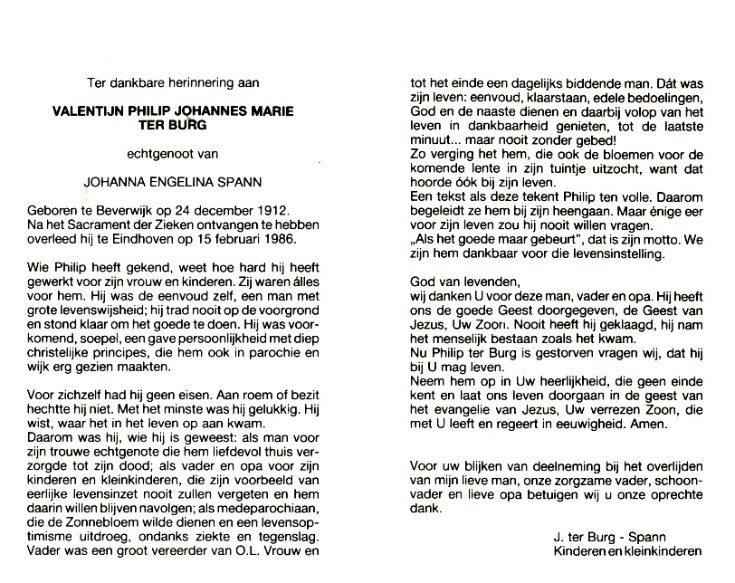 Ter dankbare herinnering aan

VALENTIJN PHILIP JOHANNES MARIE TER BURG

echtgenoot van

JOHANNA ENGELINA SPANN

Geboren te Beverwijk op 24 december 1912. Na het Sacrament der Zieken ontvangen te hebben overleed hij te Eindhoven op 15 februari 1986.

Wie Philip heeft gekend, weet hoe hard hij heeft gewerkt voor zijn vrouw en kinderen. Zij waren álles voor hem. Hij was de eenvoud zelf, een man met grote levenswijsheid; hij trad nooit op de voorgrond en stond klaar om het goede te doen. Hij was voorkomend, soepel, een gave persoonlijkheid met diep christelijke principes, die hem ook in parochie en wijk erg gezien maakten.

Voor zichzelf had hij geen eisen. Aan roem of bezit hechtte hij niet. Met het minste was hij gelukkig. Hij wist, waar het in het leven op aan kwam.
Daarom was hij, wie hij is geweest: als man voor zijn trouwe echtgenote die hem liefdevol thuis verzorgde tot zijn dood; als vader en opa voor zijn kinderen en kleinkinderen, die zijn voorbeeld van eerlijke levensinzet nooit zullen vergeten en hem daarin willen blijven navolgen; als medeparochiaan, die de Zonnebloem wilde dienen en een levensoptimisme uitdroeg, ondanks ziekte en tegenslag. Vader was een groot vereerder van O.L. Vrouw en tot het einde een dagelijks biddende man. Dát was zijn leven: eenvoud, klaarstaan, edele bedoelingen, God en de naaste dienen en daarbij volop van het leven in dankbaarheid genieten, tot de laatste minuut... maar nooit zonder gebed!
Zo verging het hem, die ook de bloemen voor de komende lente in zijn tuintje uitzocht, want dat hoorde óók bij zijn leven.
Een tekst als deze tekent Philip ten volle. Daarom begeleidt ze hem bij zijn heengaan. Maar énige eer voor zijn leven zou hij nooit willen vragen.
„Als het goede maar gebeurt", dat is zijn motto. We zijn hem dankbaar voor die levensinstelling.

God van levenden,
wij danken U voor deze man, vader en opa. Hij heeft ons de goede Geest doorgegeven, de Geest van Jezus, Uw Zoon. Nooit heeft hij geklaagd, hij nam het menselijk bestaan zoals het kwam.
Nu Philip ter Burg is gestorven vragen wij, dat hij bij U mag leven.
Neem hem op in Uw heerlijkheid, die geen einde kent en laat ons leven doorgaan in de geest van het evangelie van Jezus, Uw verrezen Zoon, die met U leeft en regeert in eeuwigheid. Amen.

Voor uw blijken van deelneming bij het overlijden van mijn lieve man, onze zorgzame vader, schoonvader en lieve opa betuigen wij u onze oprechte dank.

J. ter Burg - Spann
Kinderen en kleinkinderen